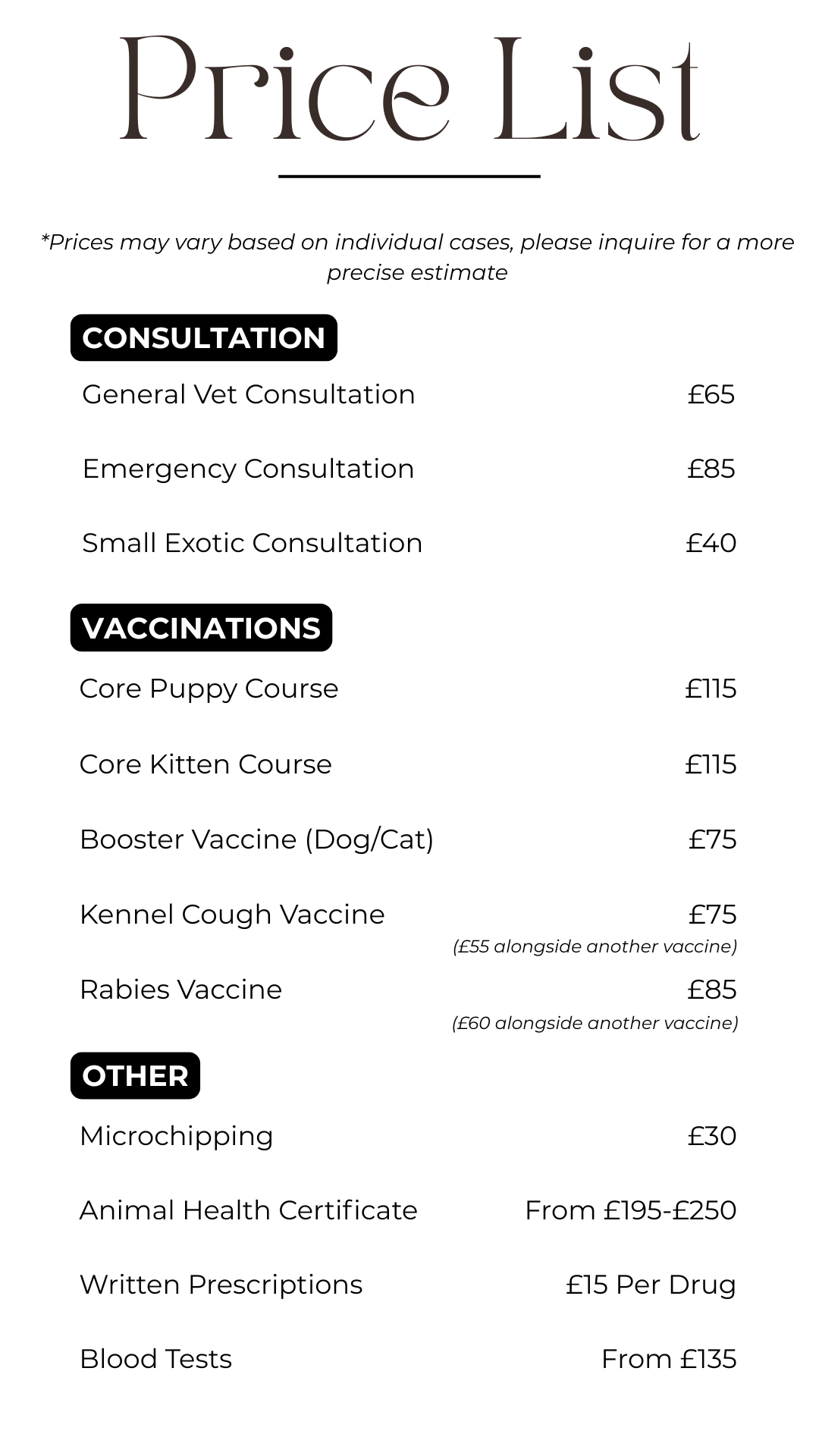 Price List

*Prices may vary based on individual cases, please inquire for a more precise estimate

CONSULTATION

General Vet Consultation £65

Emergency Consultation £85

Small Exotic Consultation £40

VACCINATIONS

Core Puppy Course £115

Core Kitten Course £115

Booster Vaccine (Dog/Cat) £75

Kennel Cough Vaccine £75
(£55 alongside another vaccine)

Rabies Vaccine £85
(£60 alongside another vaccine)

OTHER

Microchipping £30

Animal Health Certificate From £195-£250

Written Prescriptions £15 Per Drug

Blood Tests From £135